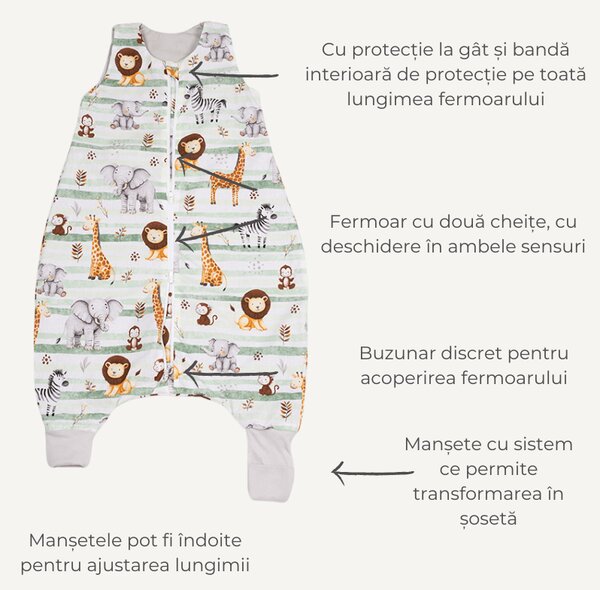 Cu protecție la gât și bandă interioară de protecție pe toată lungimea fermoarului

Fermoar cu două cheițe, cu deschidere în ambele sensuri

Buzunar discret pentru acoperirea fermoarului

Manșete cu sistem ce permite transformarea în șosetă

Manșetele pot fi îndoite pentru ajustarea lungimii